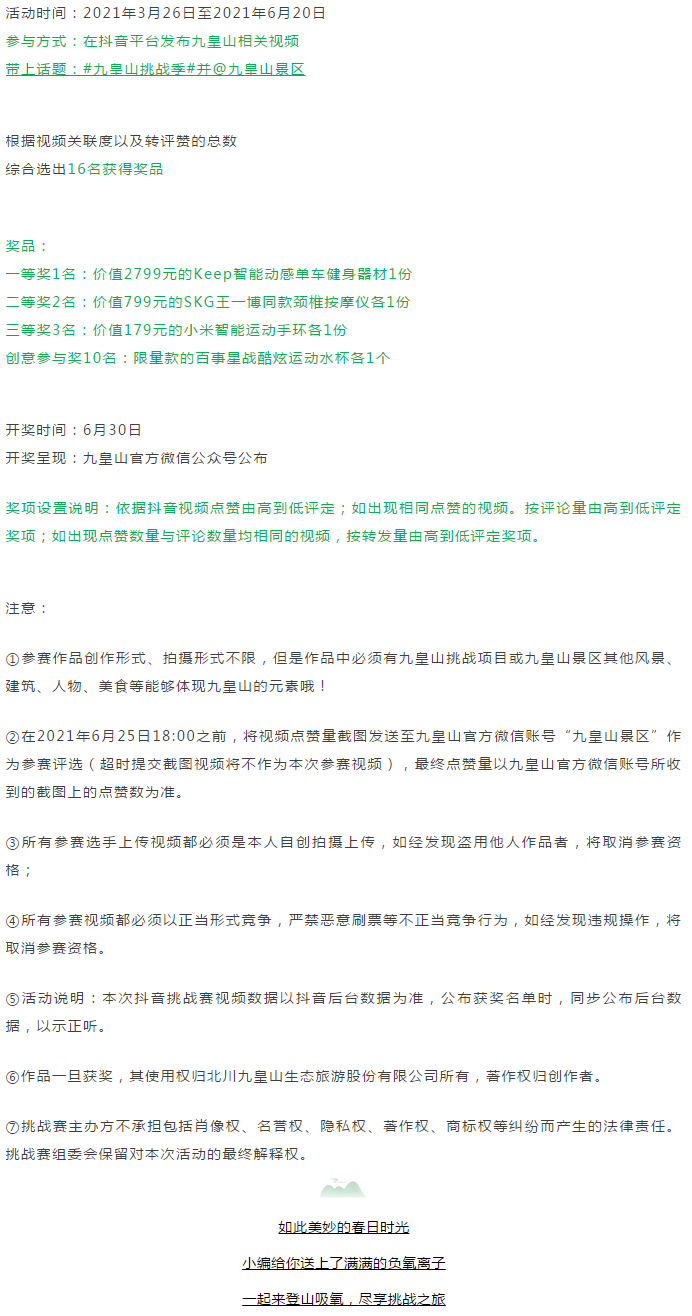 活动时间：2021年3月26日至2021年6月20日
参与方式：在抖音平台发布九皇山相关视频
带上话题：#九皇山挑战季#并@九皇山景区

根据视频关联度以及转评赞的总数
综合选出16名获得奖品

奖品：
一等奖1名：价值2799元的Keep智能动感单车健身器材1份
二等奖2名：价值799元的SKG王一博同款颈椎按摩仪各1份
三等奖3名：价值179元的小米智能运动手环各1份
创意参与奖10名：限量款的百事星战酷炫运动水杯各1个

开奖时间：6月30日
开奖呈现：九皇山官方微信公众号公布

奖项设置说明：依据抖音视频点赞由高到低评定；如出现相同点赞的视频。按评论量由高到低评定奖项；如出现点赞数量与评论数量均相同的视频，按转发量由高到低评定奖项。

注意：

①参赛作品创作形式、拍摄形式不限，但是作品中必须有九皇山挑战项目或九皇山景区其他风景、建筑、人物、美食等能够体现九皇山的元素哦！

②在2021年6月25日18:00之前，将视频点赞量截图发送至九皇山官方微信账号“九皇山景区”作为参赛评选（超时提交截图视频将不作为本次参赛视频），最终点赞量以九皇山官方微信账号所收到的截图上的点赞数为准。

③所有参赛选手上传视频都必须是本人自创拍摄上传，如经发现盗用他人作品者，将取消参赛资格；

④所有参赛视频都必须以正当形式竞争，严禁恶意刷票等不正当竞争行为，如经发现违规操作，将取消参赛资格。

⑤活动说明：本次抖音挑战赛视频数据以抖音后台数据为准，公布获奖名单时，同步公布后台数据，以示正听。

⑥作品一旦获奖，其使用权归北川九皇山生态旅游股份有限公司所有，著作权归创作者。

⑦挑战赛主办方不承担包括肖像权、名誉权、隐私权、著作权、商标权等纠纷而产生的法律责任。挑战赛组委会保留对本次活动的最终解释权。

如此美妙的春日时光

小编给你送上了满满的负氧离子

一起来登山吸氧，尽享挑战之旅